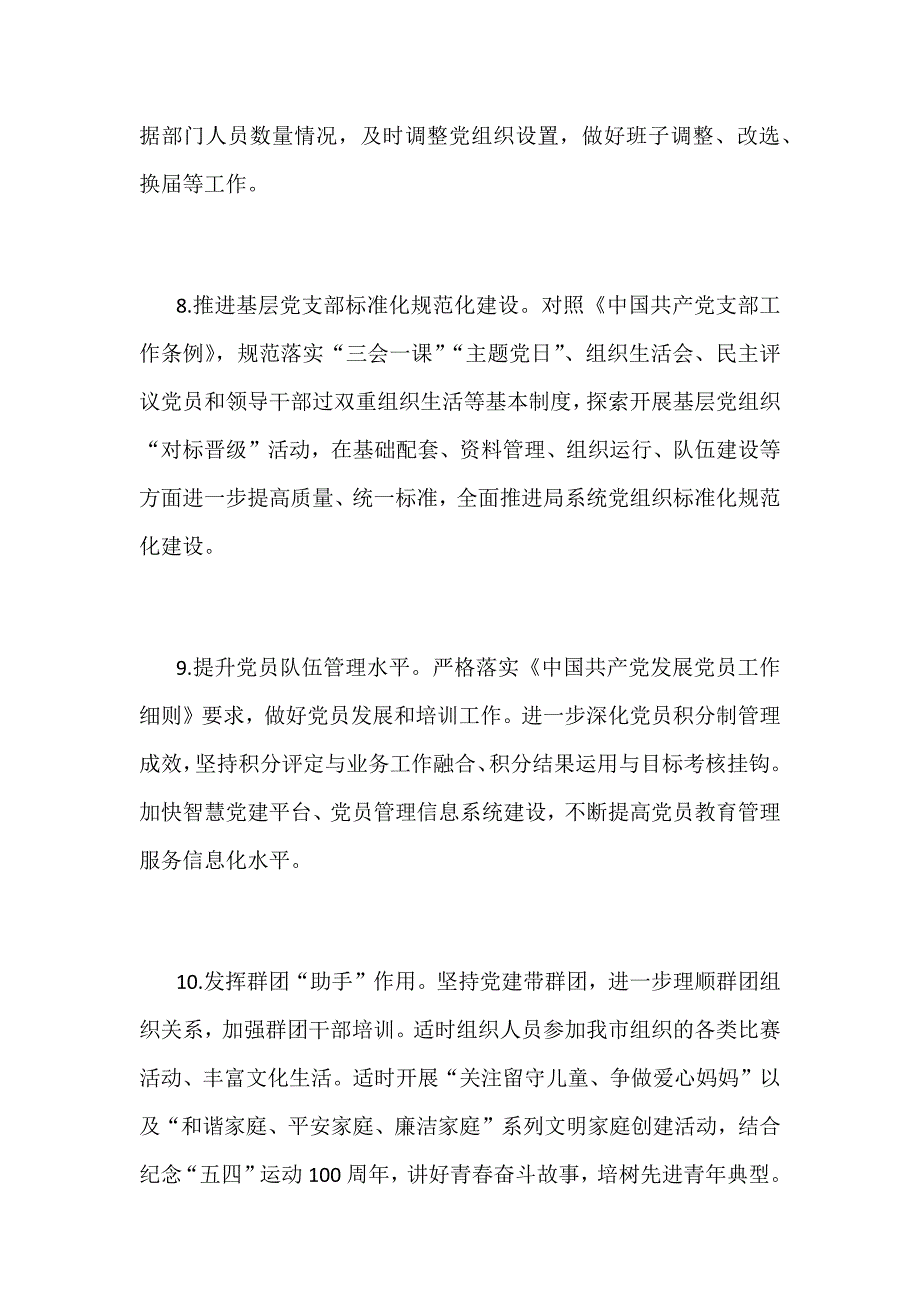 据部门人员数量情况，及时调整党组织设置，做好班子调整、改选、换届等工作。

8.推进基层党支部标准化规范化建设。对照《中国共产党支部工作条例》，规范落实“三会一课”“主题党日”、组织生活会、民主评议党员和领导干部过双重组织生活等基本制度，探索开展基层党组织“对标晋级”活动，在基础配套、资料管理、组织运行、队伍建设等方面进一步提高质量、统一标准，全面推进局系统党组织标准化规范化建设。

9.提升党员队伍管理水平。严格落实《中国共产党发展党员工作细则》要求，做好党员发展和培训工作。进一步深化党员积分制管理成效，坚持积分评定与业务工作融合、积分结果运用与目标考核挂钩。加快智慧党建平台、党员管理信息系统建设，不断提高党员教育管理服务信息化水平。

10.发挥群团“助手”作用。坚持党建带群团，进一步理顺群团组织关系，加强群团干部培训。适时组织人员参加我市组织的各类比赛活动、丰富文化生活。适时开展“关注留守儿童、争做爱心妈妈”以及“和谐家庭、平安家庭、廉洁家庭”系列文明家庭创建活动，结合纪念“五四”运动100周年，讲好青春奋斗故事，培树先进青年典型。